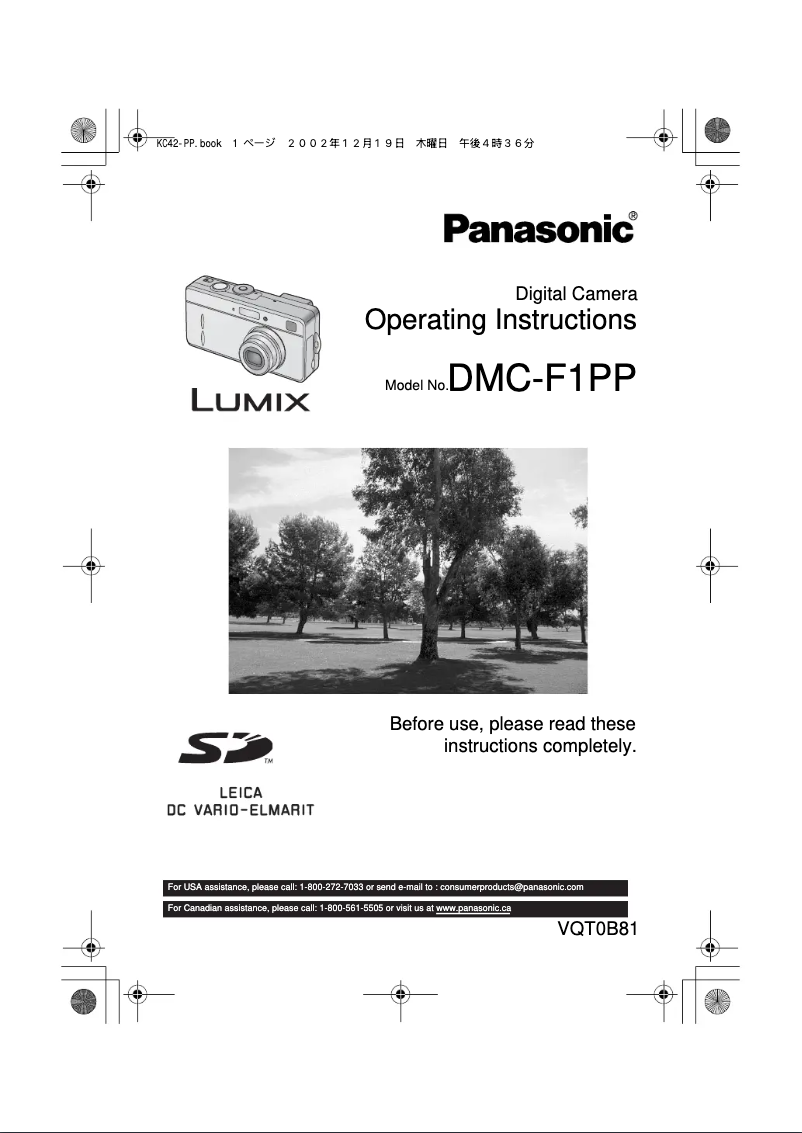 KC42-PP.book 1 ページ ２００２年１２月１９日 木曜日 午後４時３６分

Panasonic®

Digital Camera
Operating Instructions

Model No. DMC-F1PP

LUMIX

Before use, please read these instructions completely.

SD™

LEICA
DC VARIO-ELMARIT

For USA assistance, please call: 1-800-272-7033 or send e-mail to : consumerproducts@panasonic.com

For Canadian assistance, please call: 1-800-561-5505 or visit us at www.panasonic.ca

VQT0B81